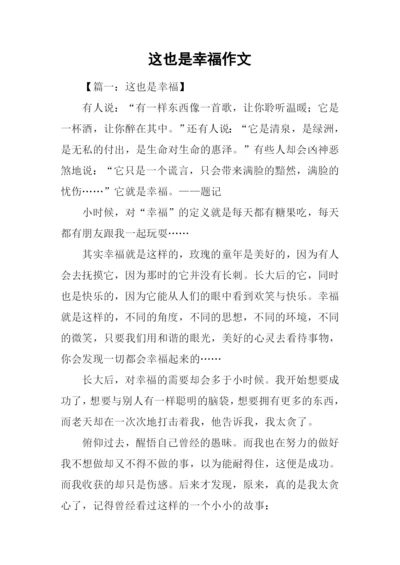 这也是幸福作文

【篇一：这也是幸福】

有人说：“有一样东西像一首歌，让你聆听温暖；它是一杯酒，让你醉在其中。”还有人说：“它是清泉，是绿洲，是无私的付出，是生命对生命的惠泽。”有些人却会凶神恶煞地说：“它只是一个谎言，只会带来满脸的黯然，满脸的忧伤……”它就是幸福。——题记

小时候，对“幸福”的定义就是每天都有糖果吃，每天都有朋友跟我一起玩耍……

其实幸福就是这样的，玫瑰的童年是美好的，因为有人会去抚摸它，因为那时的它并没有长刺。长大后的它，同时也是快乐的，因为它能从人们的眼中看到欢笑与快乐。幸福就是这样的，不同的角度，不同的思想，不同的环境，不同的微笑，只要我们用和谐的眼光，美好的心灵去看待事物，你会发现一切都会幸福起来的……

长大后，对幸福的需要却会多于小时候。我开始想要成功了，想要与别人有一样聪明的脑袋，想要拥有更多的东西，而老天却在一次次地打击着我，他告诉我，我太贪了。

俯仰过去，醒悟自己曾经的愚昧。而我也在努力的做好我不想做却又不得不做的事，以为能耐得住，这便是成功。而我收获的却只是伤感。后来才发现，原来，真的是我太贪心了，记得曾经看过这样的一个小小的故事：